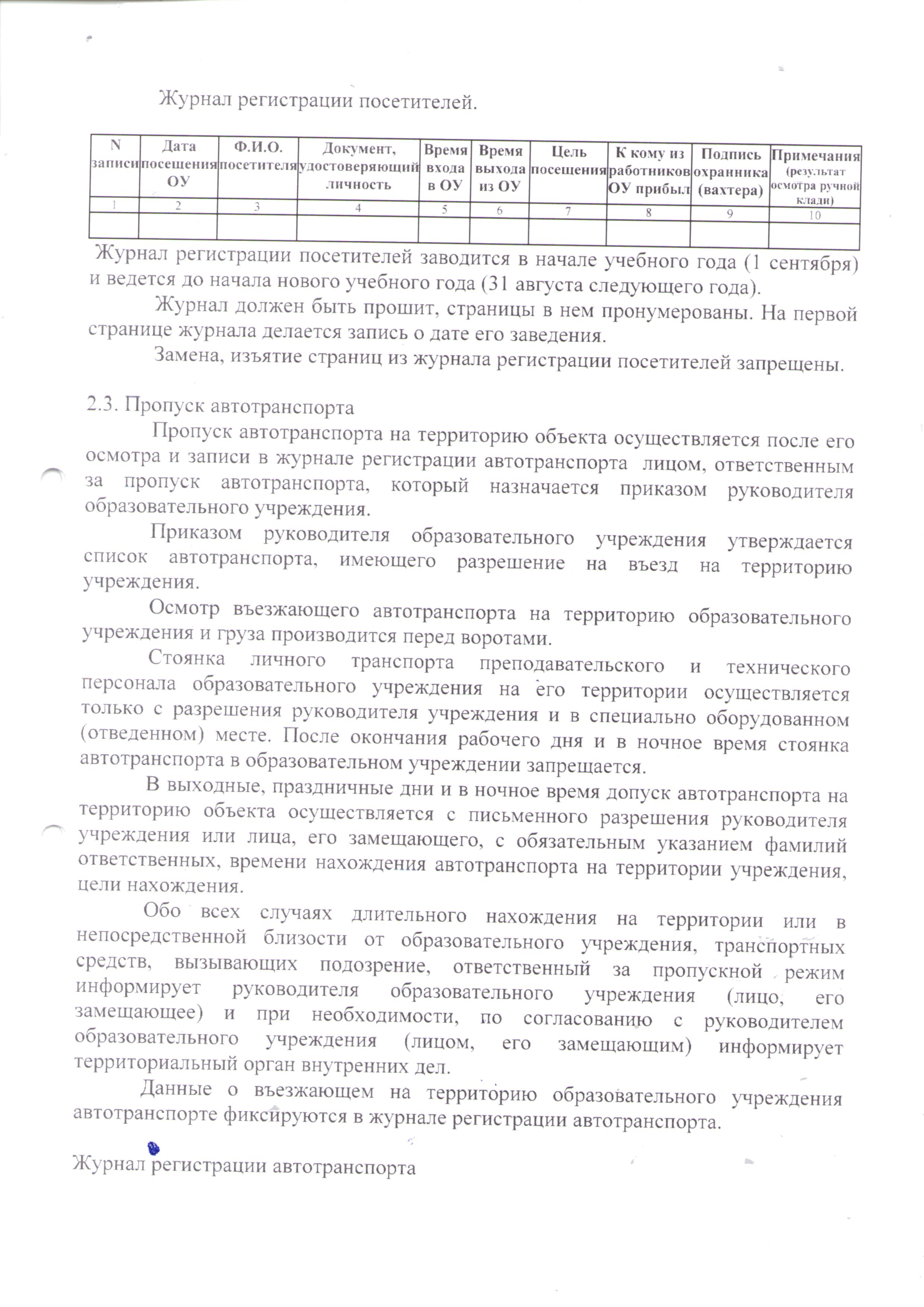 Журнал регистрации посетителей.

| N записи | Дата посещения ОУ | Ф.И.О. посетителя | Документ, удостоверяющий личность | Время входа в ОУ | Время выхода из ОУ | Цель посещения | К кому из работников ОУ прибыл | Подпись охранника (вахтера) | Примечания (результат осмотра ручной клади) |
|---|---|---|---|---|---|---|---|---|---|
| 1 | 2 | 3 | 4 | 5 | 6 | 7 | 8 | 9 | 10 |
| | | | | | | | | | |

Журнал регистрации посетителей заводится в начале учебного года (1 сентября) и ведется до начала нового учебного года (31 августа следующего года).

Журнал должен быть прошит, страницы в нем пронумерованы. На первой странице журнала делается запись о дате его заведения.

Замена, изъятие страниц из журнала регистрации посетителей запрещены.

2.3. Пропуск автотранспорта

Пропуск автотранспорта на территорию объекта осуществляется после его осмотра и записи в журнале регистрации автотранспорта лицом, ответственным за пропуск автотранспорта, который назначается приказом руководителя образовательного учреждения.

Приказом руководителя образовательного учреждения утверждается список автотранспорта, имеющего разрешение на въезд на территорию учреждения.

Осмотр въезжающего автотранспорта на территорию образовательного учреждения и груза производится перед воротами.

Стоянка личного транспорта преподавательского и технического персонала образовательного учреждения на его территории осуществляется только с разрешения руководителя учреждения и в специально оборудованном (отведенном) месте. После окончания рабочего дня и в ночное время стоянка автотранспорта в образовательном учреждении запрещается.

В выходные, праздничные дни и в ночное время допуск автотранспорта на территорию объекта осуществляется с письменного разрешения руководителя учреждения или лица, его замещающего, с обязательным указанием фамилий ответственных, времени нахождения автотранспорта на территории учреждения, цели нахождения.

Обо всех случаях длительного нахождения на территории или в непосредственной близости от образовательного учреждения, транспортных средств, вызывающих подозрение, ответственный за пропускной режим информирует руководителя образовательного учреждения (лицо, его замещающее) и при необходимости, по согласованию с руководителем образовательного учреждения (лицом, его замещающим) информирует территориальный орган внутренних дел.

Данные о въезжающем на территорию образовательного учреждения автотранспорте фиксируются в журнале регистрации автотранспорта.

Журнал регистрации автотранспорта